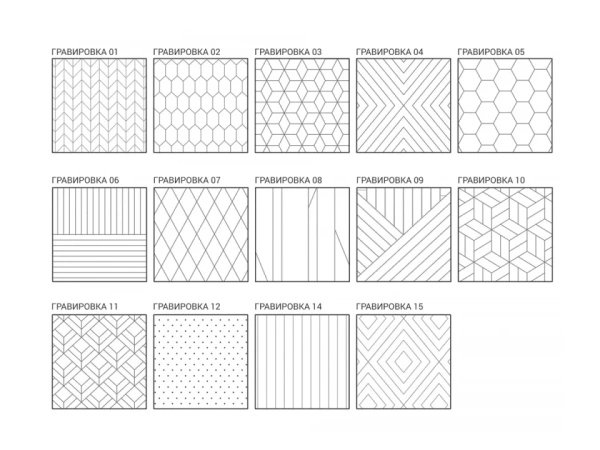 ГРАВИРОВКА 01 ГРАВИРОВКА 02 ГРАВИРОВКА 03 ГРАВИРОВКА 04 ГРАВИРОВКА 05

ГРАВИРОВКА 06 ГРАВИРОВКА 07 ГРАВИРОВКА 08 ГРАВИРОВКА 09 ГРАВИРОВКА 10

ГРАВИРОВКА 11 ГРАВИРОВКА 12 ГРАВИРОВКА 14 ГРАВИРОВКА 15